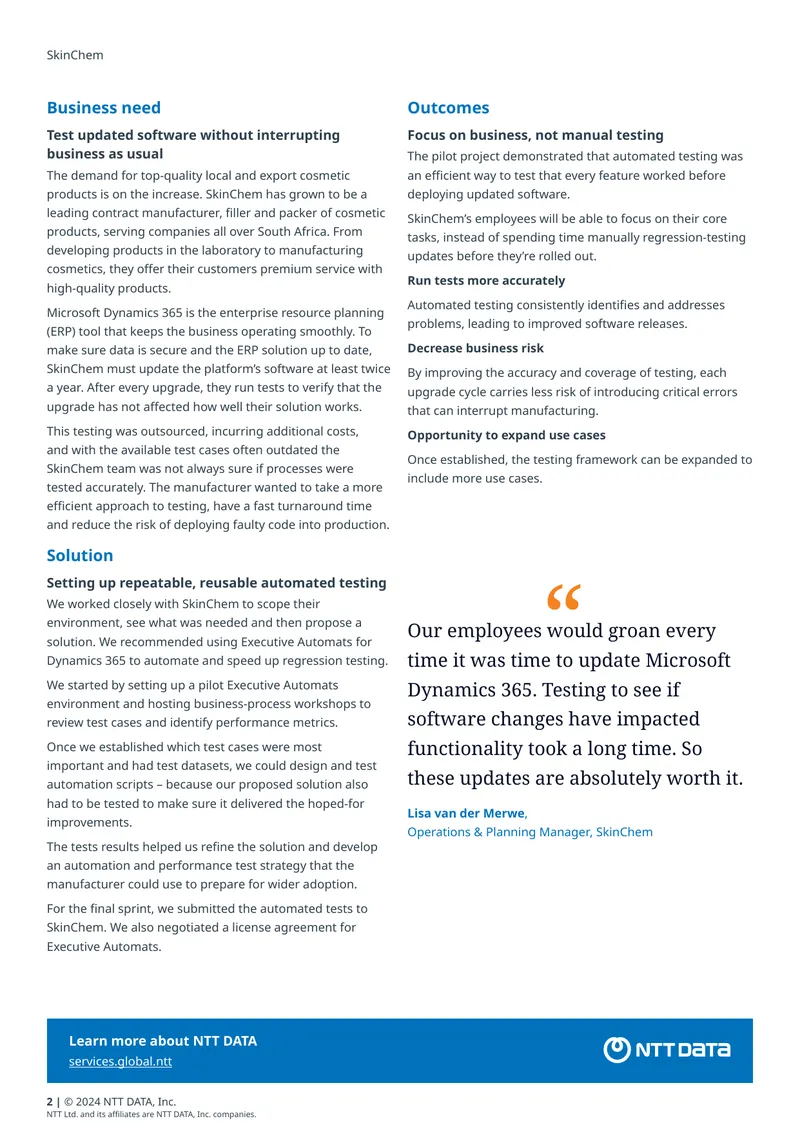 SkinChem

Business need

Test updated software without interrupting business as usual

The demand for top-quality local and export cosmetic products is on the increase. SkinChem has grown to be a leading contract manufacturer, filler and packer of cosmetic products, serving companies all over South Africa. From developing products in the laboratory to manufacturing cosmetics, they offer their customers premium service with high-quality products.

Microsoft Dynamics 365 is the enterprise resource planning (ERP) tool that keeps the business operating smoothly. To make sure data is secure and the ERP solution up to date, SkinChem must update the platform's software at least twice a year. After every upgrade, they run tests to verify that the upgrade has not affected how well their solution works.

This testing was outsourced, incurring additional costs, and with the available test cases often outdated the SkinChem team was not always sure if processes were tested accurately. The manufacturer wanted to take a more efficient approach to testing, have a fast turnaround time and reduce the risk of deploying faulty code into production.

Solution

Setting up repeatable, reusable automated testing

We worked closely with SkinChem to scope their environment, see what was needed and then propose a solution. We recommended using Executive Automats for Dynamics 365 to automate and speed up regression testing.

We started by setting up a pilot Executive Automats environment and hosting business-process workshops to review test cases and identify performance metrics.

Once we established which test cases were most important and had test datasets, we could design and test automation scripts – because our proposed solution also had to be tested to make sure it delivered the hoped-for improvements.

The tests results helped us refine the solution and develop an automation and performance test strategy that the manufacturer could use to prepare for wider adoption.

For the final sprint, we submitted the automated tests to SkinChem. We also negotiated a license agreement for Executive Automats.

Outcomes

Focus on business, not manual testing

The pilot project demonstrated that automated testing was an efficient way to test that every feature worked before deploying updated software.

SkinChem's employees will be able to focus on their core tasks, instead of spending time manually regression-testing updates before they're rolled out.

Run tests more accurately

Automated testing consistently identifies and addresses problems, leading to improved software releases.

Decrease business risk

By improving the accuracy and coverage of testing, each upgrade cycle carries less risk of introducing critical errors that can interrupt manufacturing.

Opportunity to expand use cases

Once established, the testing framework can be expanded to include more use cases.

"

Our employees would groan every time it was time to update Microsoft Dynamics 365. Testing to see if software changes have impacted functionality took a long time. So these updates are absolutely worth it.

Lisa van der Merwe,
Operations & Planning Manager, SkinChem

Learn more about NTT DATA
services.global.ntt

NTT DATA

2 | © 2024 NTT DATA, Inc.
NTT Ltd. and its affiliates are NTT DATA, Inc. companies.